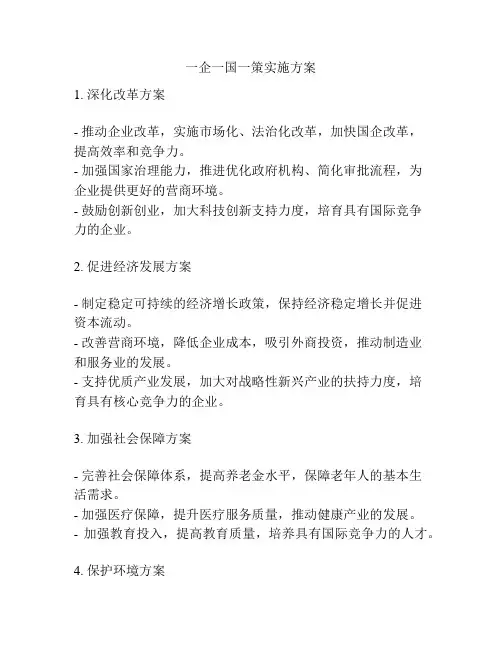 一企一国一策实施方案

1. 深化改革方案

- 推动企业改革，实施市场化、法治化改革，加快国企改革，提高效率和竞争力。
- 加强国家治理能力，推进优化政府机构、简化审批流程，为企业提供更好的营商环境。
- 鼓励创新创业，加大科技创新支持力度，培育具有国际竞争力的企业。

2. 促进经济发展方案

- 制定稳定可持续的经济增长政策，保持经济稳定增长并促进资本流动。
- 改善营商环境，降低企业成本，吸引外商投资，推动制造业和服务业的发展。
- 支持优质产业发展，加大对战略性新兴产业的扶持力度，培育具有核心竞争力的企业。

3. 加强社会保障方案

- 完善社会保障体系，提高养老金水平，保障老年人的基本生活需求。
- 加强医疗保障，提升医疗服务质量，推动健康产业的发展。
- 加强教育投入，提高教育质量，培养具有国际竞争力的人才。

4. 保护环境方案